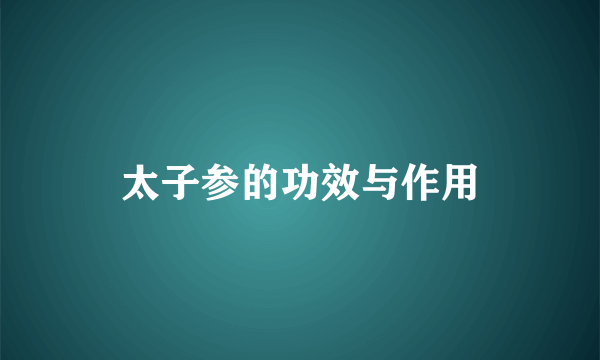 太子参的功效与作用